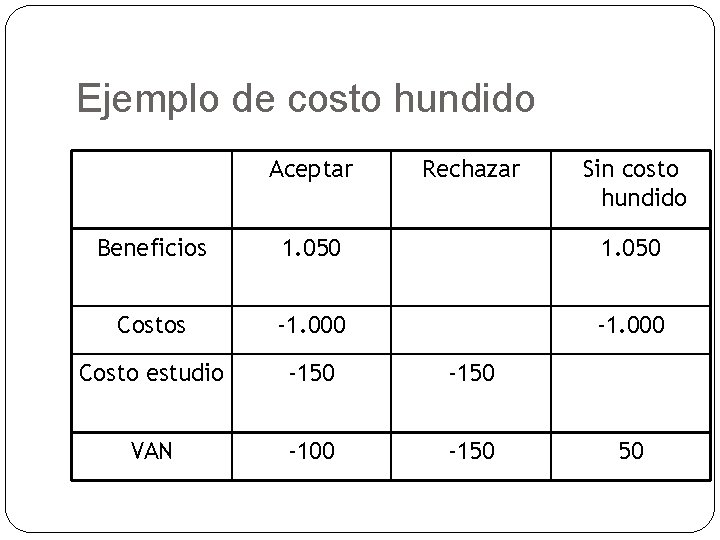 Ejemplo de costo hundido

|  | Aceptar | Rechazar | Sin costo hundido |
|---|---|---|---|
| Beneficios | 1.050 |  | 1.050 |
| Costos | -1.000 |  | -1.000 |
| Costo estudio | -150 | -150 |  |
| VAN | -100 | -150 | 50 |